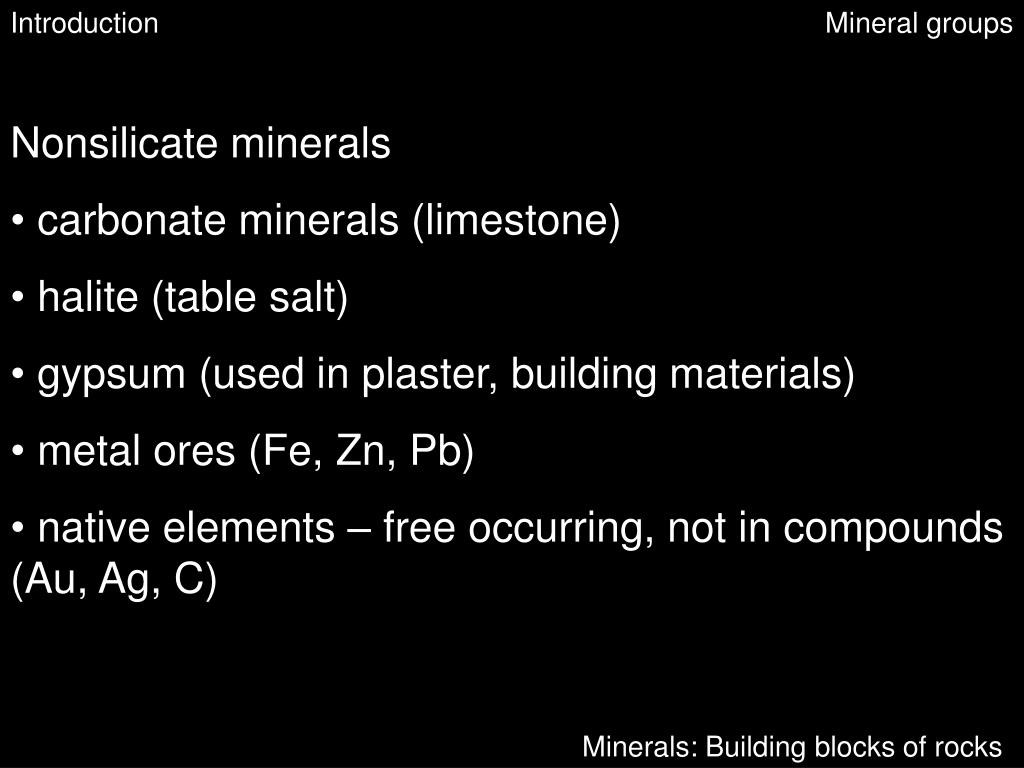 Introduction

Mineral groups

Nonsilicate minerals

• carbonate minerals (limestone)

• halite (table salt)

• gypsum (used in plaster, building materials)

• metal ores (Fe, Zn, Pb)

• native elements – free occurring, not in compounds (Au, Ag, C)

Minerals: Building blocks of rocks